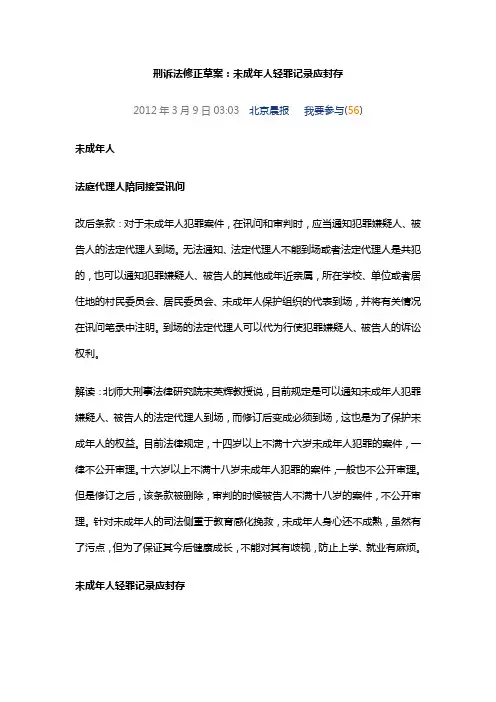 刑诉法修正草案：未成年人轻罪记录应封存

2012 年 3 月 9 日 03:03 北京晨报 我要参与(56)

未成年人

法庭代理人陪同接受讯问

改后条款：对于未成年人犯罪案件，在讯问和审判时，应当通知犯罪嫌疑人、被告人的法定代理人到场。无法通知、法定代理人不能到场或者法定代理人是共犯的，也可以通知犯罪嫌疑人、被告人的其他成年近亲属，所在学校、单位或者居住地的村民委员会、居民委员会、未成年人保护组织的代表到场，并将有关情况在讯问笔录中注明。到场的法定代理人可以代为行使犯罪嫌疑人、被告人的诉讼权利。

解读：北师大刑事法律研究院宋英辉教授说，目前规定是可以通知未成年人犯罪嫌疑人、被告人的法定代理人到场，而修订后变成必须到场，这也是为了保护未成年人的权益。目前法律规定，十四岁以上不满十六岁未成年人犯罪的案件，一律不公开审理。十六岁以上不满十八岁未成年人犯罪的案件，一般也不公开审理。但是修订之后，该条款被删除，审判的时候被告人不满十八岁的案件，不公开审理。针对未成年人的司法侧重于教育感化挽救，未成年人身心还不成熟，虽然有了污点，但为了保证其今后健康成长，不能对其有歧视，防止上学、就业有麻烦。

未成年人轻罪记录应封存